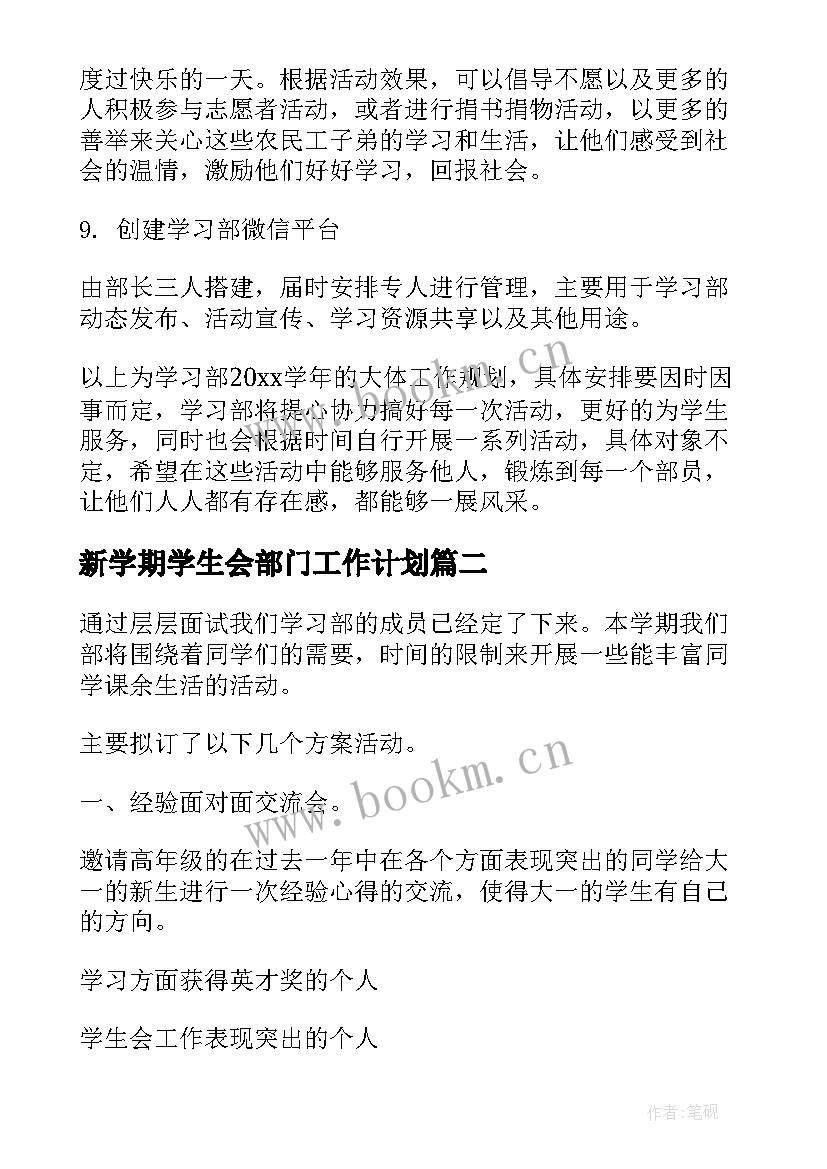 度过快乐的一天。根据活动效果，可以倡导不愿以及更多的人积极参与志愿者活动，或者进行捐书捐物活动，以更多的善举来关心这些农民工子弟的学习和生活，让他们感受到社会的温情，激励他们好好学习，回报社会。

9. 创建学习部微信平台

由部长三人搭建，届时安排专人进行管理，主要用于学习部动态发布、活动宣传、学习资源共享以及其他用途。

以上为学习部20xx学年的大体工作规划，具体安排要因时因事而定，学习部将提心协力搞好每一次活动，更好的为学生服务，同时也会根据时间自行开展一系列活动，具体对象不定，希望在这些活动中能够服务他人，锻炼到每一个部员，让他们人人都有存在感，都能够一展风采。

新学期学生会部门工作计划篇二

通过层层面试我们学习部的成员已经定了下来。本学期我们部将围绕着同学们的需要，时间的限制来开展一些能丰富同学课余生活的活动。

主要拟订了以下几个方案活动。

一、经验面对面交流会。

邀请高年级的在过去一年中在各个方面表现突出的同学给大一的新生进行一次经验心得的交流，使得大一的学生有自己的方向。

学习方面获得英才奖的个人

学生会工作表现突出的个人

www.bookm.cn

www.bookm.cn

作者:笔砚